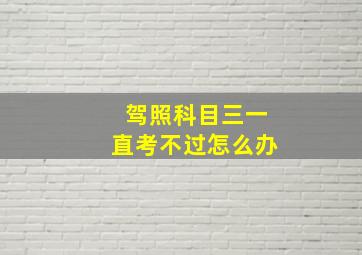 驾照科目三一直考不过怎么办